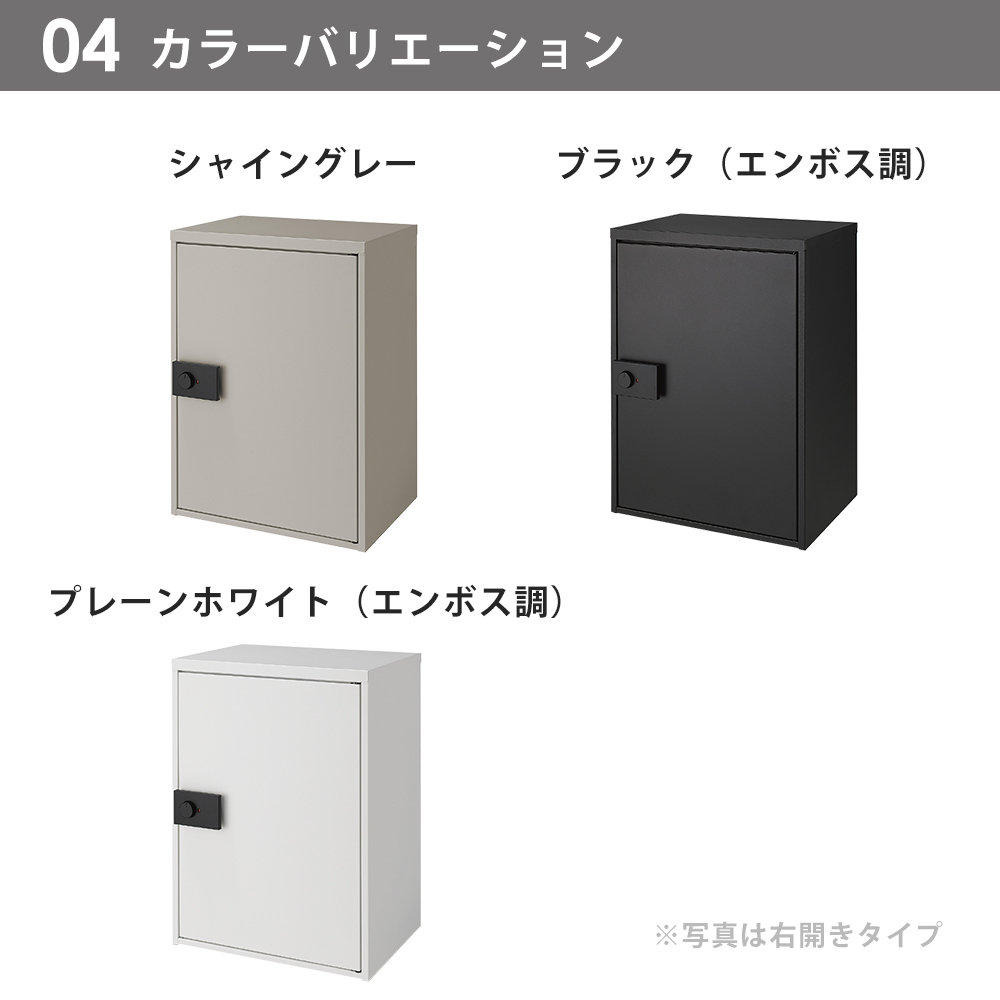 04 カラーバリエーション

シャイングレー

ブラック（エンボス調）

プレーンホワイト（エンボス調）

※写真は右開きタイプ